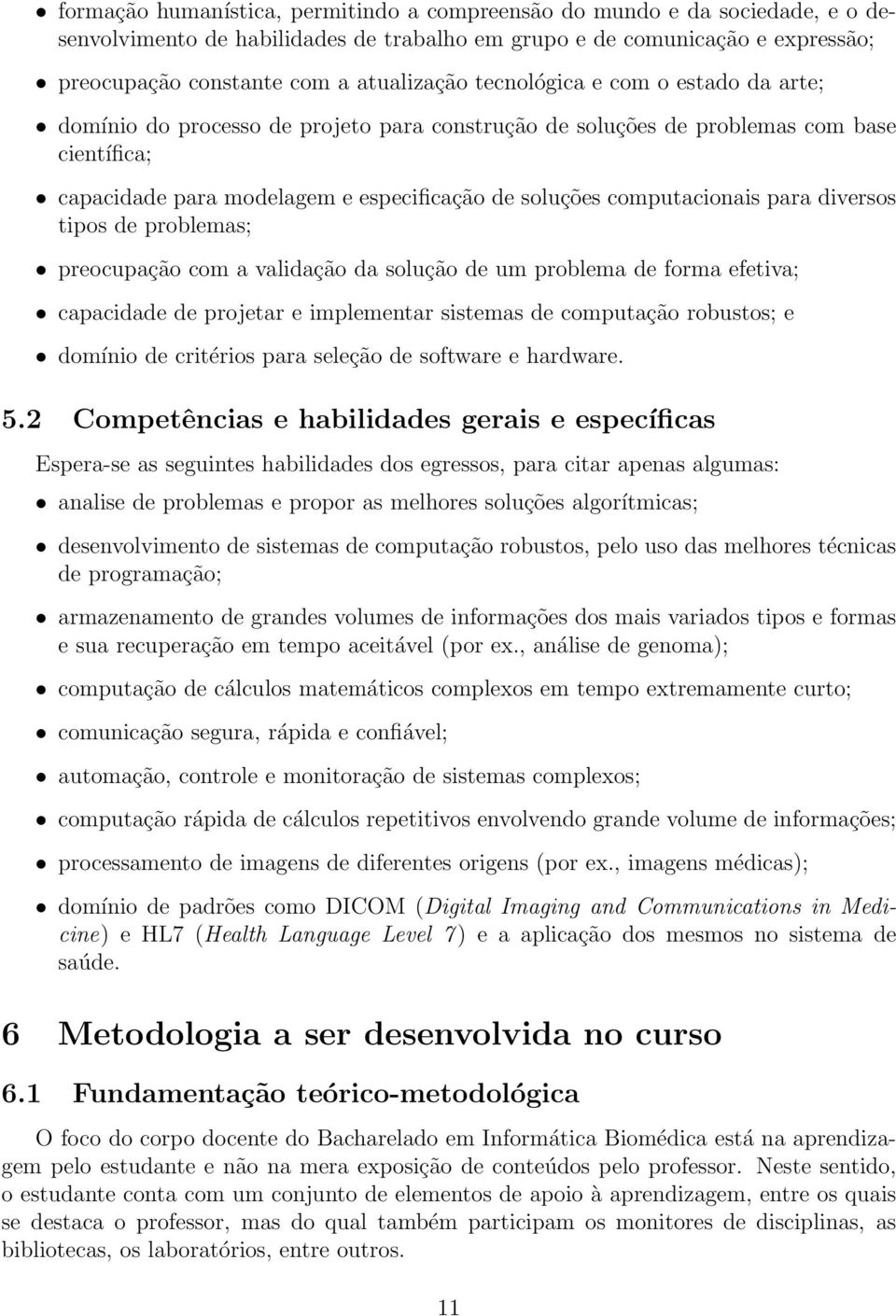 • formação humanística, permitindo a compreensão do mundo e da sociedade, e o desenvolvimento de habilidades de trabalho em grupo e de comunicação e expressão;

• preocupação constante com a atualização tecnológica e com o estado da arte;

• domínio do processo de projeto para construção de soluções de problemas com base científica;

• capacidade para modelagem e especificação de soluções computacionais para diversos tipos de problemas;

• preocupação com a validação da solução de um problema de forma efetiva;

• capacidade de projetar e implementar sistemas de computação robustos; e

• domínio de critérios para seleção de software e hardware.

5.2 Competências e habilidades gerais e específicas

Espera-se as seguintes habilidades dos egressos, para citar apenas algumas:

• analise de problemas e propor as melhores soluções algorítmicas;

• desenvolvimento de sistemas de computação robustos, pelo uso das melhores técnicas de programação;

• armazenamento de grandes volumes de informações dos mais variados tipos e formas e sua recuperação em tempo aceitável (por ex., análise de genoma);

• computação de cálculos matemáticos complexos em tempo extremamente curto;

• comunicação segura, rápida e confiável;

• automação, controle e monitoração de sistemas complexos;

• computação rápida de cálculos repetitivos envolvendo grande volume de informações;

• processamento de imagens de diferentes origens (por ex., imagens médicas);

• domínio de padrões como DICOM (Digital Imaging and Communications in Medicine) e HL7 (Health Language Level 7) e a aplicação dos mesmos no sistema de saúde.

6 Metodologia a ser desenvolvida no curso

6.1 Fundamentação teórico-metodológica

O foco do corpo docente do Bacharelado em Informática Biomédica está na aprendizagem pelo estudante e não na mera exposição de conteúdos pelo professor. Neste sentido, o estudante conta com um conjunto de elementos de apoio à aprendizagem, entre os quais se destaca o professor, mas do qual também participam os monitores de disciplinas, as bibliotecas, os laboratórios, entre outros.

11